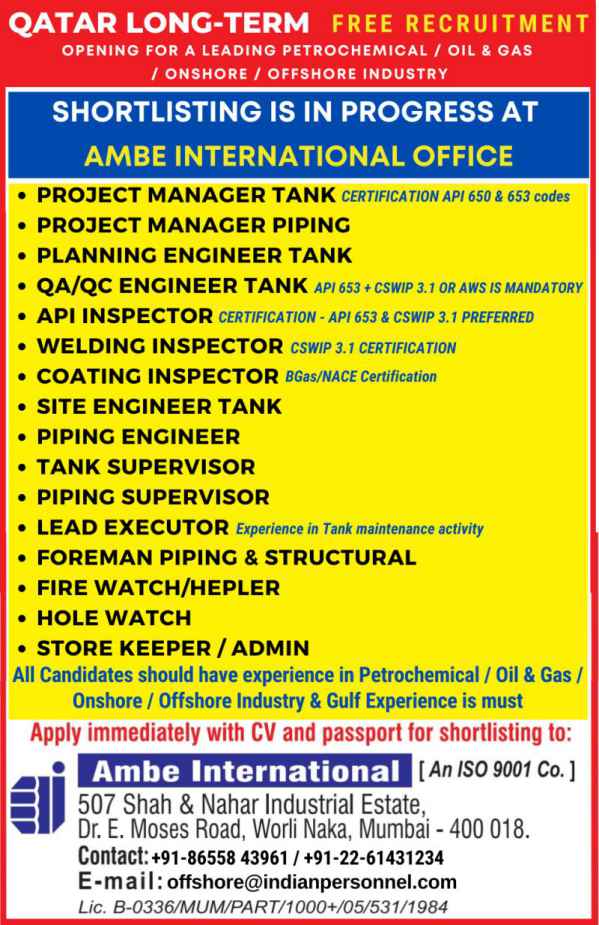 QATAR LONG-TERM FREE RECRUITMENT
OPENING FOR A LEADING PETROCHEMICAL / OIL & GAS / ONSHORE / OFFSHORE INDUSTRY

SHORTLISTING IS IN PROGRESS AT
AMBE INTERNATIONAL OFFICE

• PROJECT MANAGER TANK CERTIFICATION API 650 & 653 codes
• PROJECT MANAGER PIPING
• PLANNING ENGINEER TANK
• QA/QC ENGINEER TANK API 653 + CSWIP 3.1 OR AWS IS MANDATORY
• API INSPECTOR CERTIFICATION - API 653 & CSWIP 3.1 PREFERRED
• WELDING INSPECTOR CSWIP 3.1 CERTIFICATION
• COATING INSPECTOR BGas/NACE Certification
• SITE ENGINEER TANK
• PIPING ENGINEER
• TANK SUPERVISOR
• PIPING SUPERVISOR
• LEAD EXECUTOR Experience in Tank maintenance activity
• FOREMAN PIPING & STRUCTURAL
• FIRE WATCH/HEPLER
• HOLE WATCH
• STORE KEEPER / ADMIN

All Candidates should have experience in Petrochemical / Oil & Gas / Onshore / Offshore Industry & Gulf Experience is must

Apply immediately with CV and passport for shortlisting to:

Ambe International [ An ISO 9001 Co. ]
507 Shah & Nahar Industrial Estate,
Dr. E. Moses Road, Worli Naka, Mumbai - 400 018.
Contact: +91-86558 43961 / +91-22-61431234
E-mail: offshore@indianpersonnel.com
Lic. B-0336/MUM/PART/1000+/05/531/1984